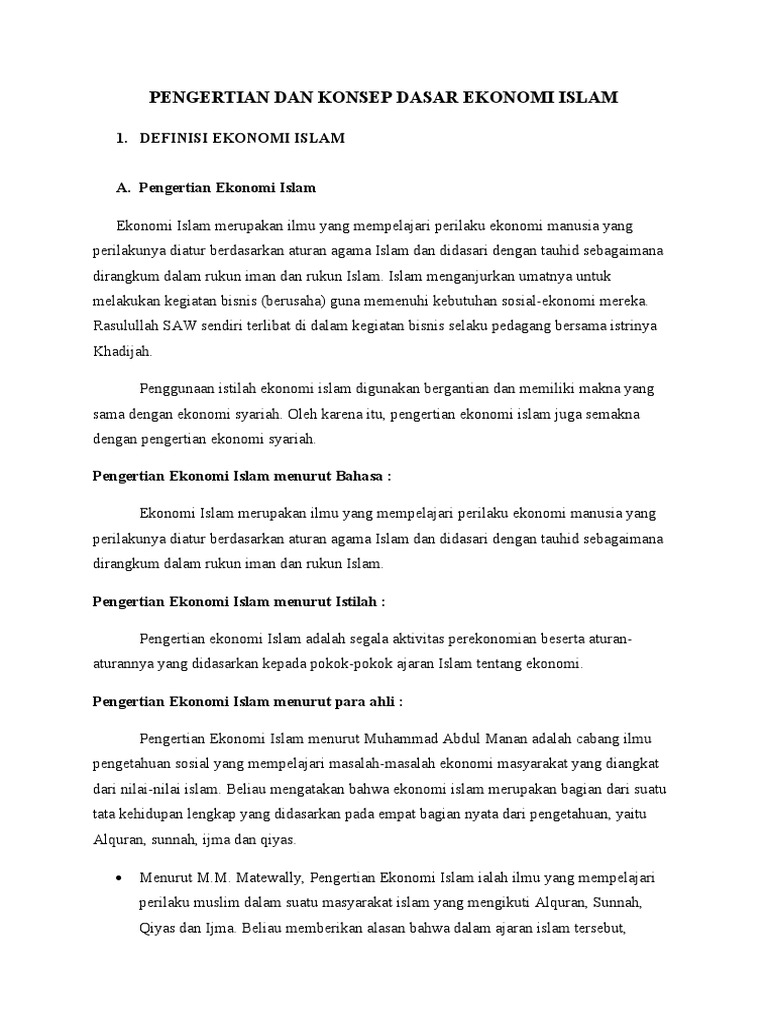 PENGERTIAN DAN KONSEP DASAR EKONOMI ISLAM

1. DEFINISI EKONOMI ISLAM

A. Pengertian Ekonomi Islam

Ekonomi Islam merupakan ilmu yang mempelajari perilaku ekonomi manusia yang perilakunya diatur berdasarkan aturan agama Islam dan didasari dengan tauhid sebagaimana dirangkum dalam rukun iman dan rukun Islam. Islam menganjurkan umatnya untuk melakukan kegiatan bisnis (berusaha) guna memenuhi kebutuhan sosial-ekonomi mereka. Rasulullah SAW sendiri terlibat di dalam kegiatan bisnis selaku pedagang bersama istrinya Khadijah.

Penggunaan istilah ekonomi islam digunakan bergantian dan memiliki makna yang sama dengan ekonomi syariah. Oleh karena itu, pengertian ekonomi islam juga semakna dengan pengertian ekonomi syariah.

Pengertian Ekonomi Islam menurut Bahasa :

Ekonomi Islam merupakan ilmu yang mempelajari perilaku ekonomi manusia yang perilakunya diatur berdasarkan aturan agama Islam dan didasari dengan tauhid sebagaimana dirangkum dalam rukun iman dan rukun Islam.

Pengertian Ekonomi Islam menurut Istilah :

Pengertian ekonomi Islam adalah segala aktivitas perekonomian beserta aturan-aturannya yang didasarkan kepada pokok-pokok ajaran Islam tentang ekonomi.

Pengertian Ekonomi Islam menurut para ahli :

Pengertian Ekonomi Islam menurut Muhammad Abdul Manan adalah cabang ilmu pengetahuan sosial yang mempelajari masalah-masalah ekonomi masyarakat yang diangkat dari nilai-nilai islam. Beliau mengatakan bahwa ekonomi islam merupakan bagian dari suatu tata kehidupan lengkap yang didasarkan pada empat bagian nyata dari pengetahuan, yaitu Alquran, sunnah, ijma dan qiyas.

• Menurut M.M. Matewally, Pengertian Ekonomi Islam ialah ilmu yang mempelajari perilaku muslim dalam suatu masyarakat islam yang mengikuti Alquran, Sunnah, Qiyas dan Ijma. Beliau memberikan alasan bahwa dalam ajaran islam tersebut,